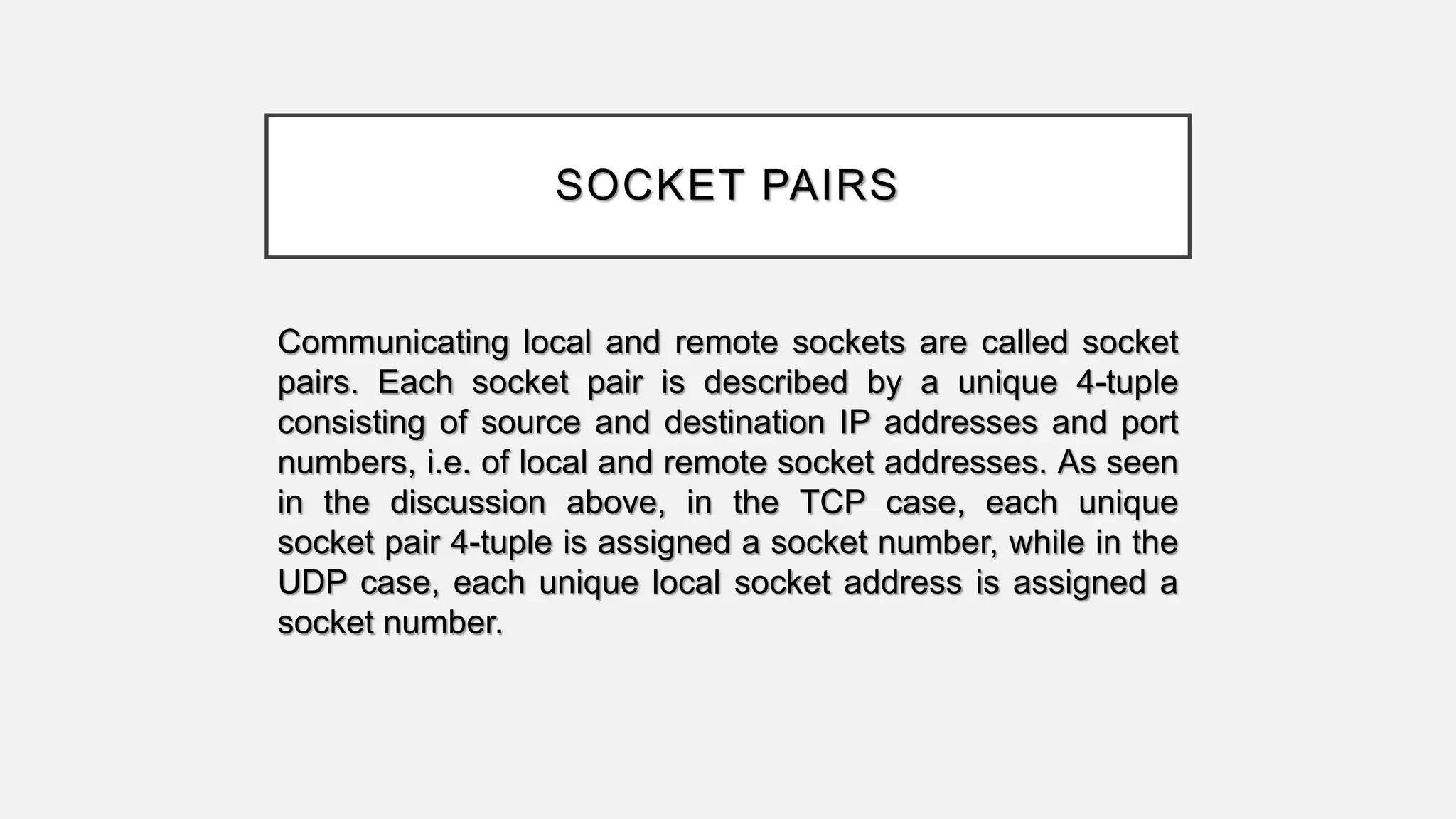 SOCKET PAIRS

Communicating local and remote sockets are called socket pairs. Each socket pair is described by a unique 4-tuple consisting of source and destination IP addresses and port numbers, i.e. of local and remote socket addresses. As seen in the discussion above, in the TCP case, each unique socket pair 4-tuple is assigned a socket number, while in the UDP case, each unique local socket address is assigned a socket number.